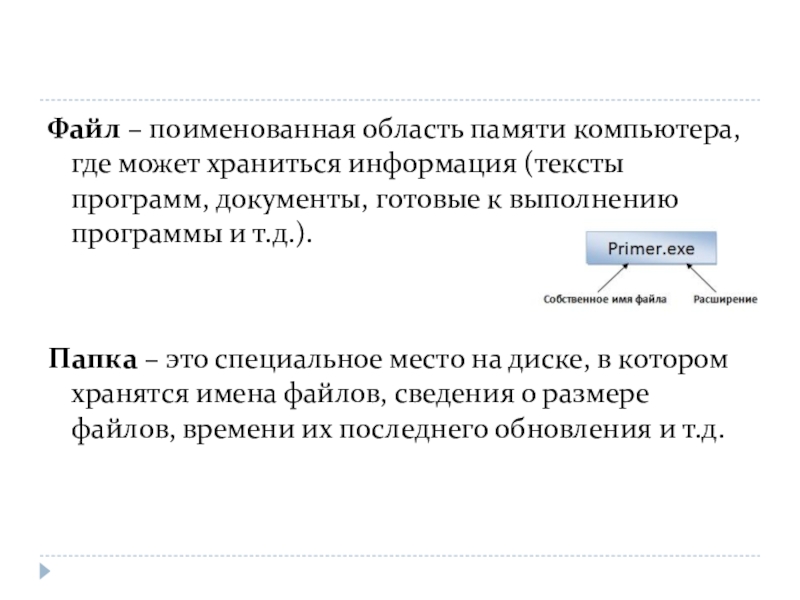 Файл – поименованная область памяти компьютера, где может храниться информация (тексты программ, документы, готовые к выполнению программы и т.д.).

Primer.exe

Собственное имя файла

Расширение

Папка – это специальное место на диске, в котором хранятся имена файлов, сведения о размере файлов, времени их последнего обновления и т.д.